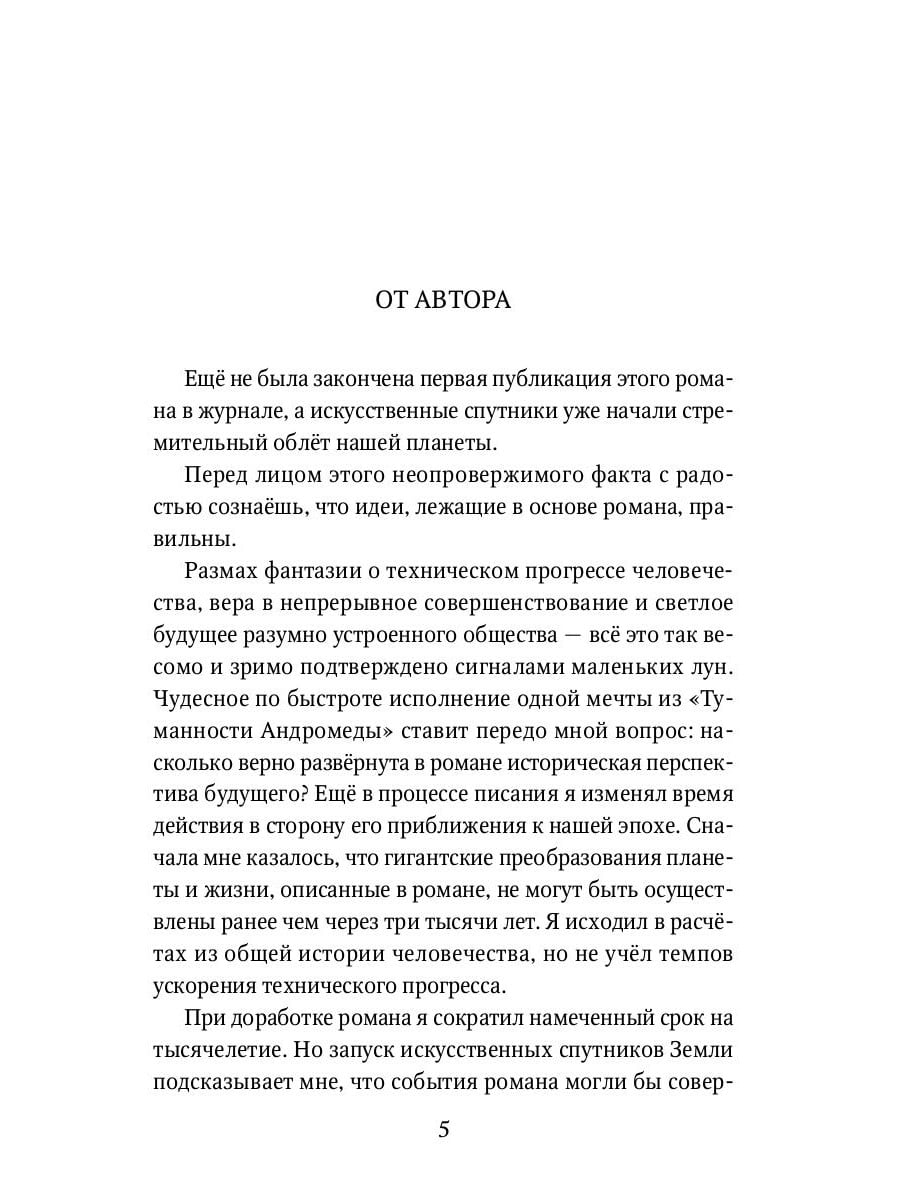 ОТ АВТОРА

Ещё не была закончена первая публикация этого романа в журнале, а искусственные спутники уже начали стремительный облёт нашей планеты.

Перед лицом этого неопровержимого факта с радостью сознаёшь, что идеи, лежащие в основе романа, правильны.

Размах фантазии о техническом прогрессе человечества, вера в непрерывное совершенствование и светлое будущее разумно устроенного общества — всё это так весомо и зримо подтверждено сигналами маленьких лун. Чудесное по быстроте исполнение одной мечты из «Туманности Андромеды» ставит передо мной вопрос: насколько верно развёрнута в романе историческая перспектива будущего? Ещё в процессе писания я изменял время действия в сторону его приближения к нашей эпохе. Сначала мне казалось, что гигантские преобразования планеты и жизни, описанные в романе, не могут быть осуществлены ранее чем через три тысячи лет. Я исходил в расчётах из общей истории человечества, но не учёл темпов ускорения технического прогресса.

При доработке романа я сократил намеченный срок на тысячелетие. Но запуск искусственных спутников Земли подсказывает мне, что события романа могли бы совер-

5